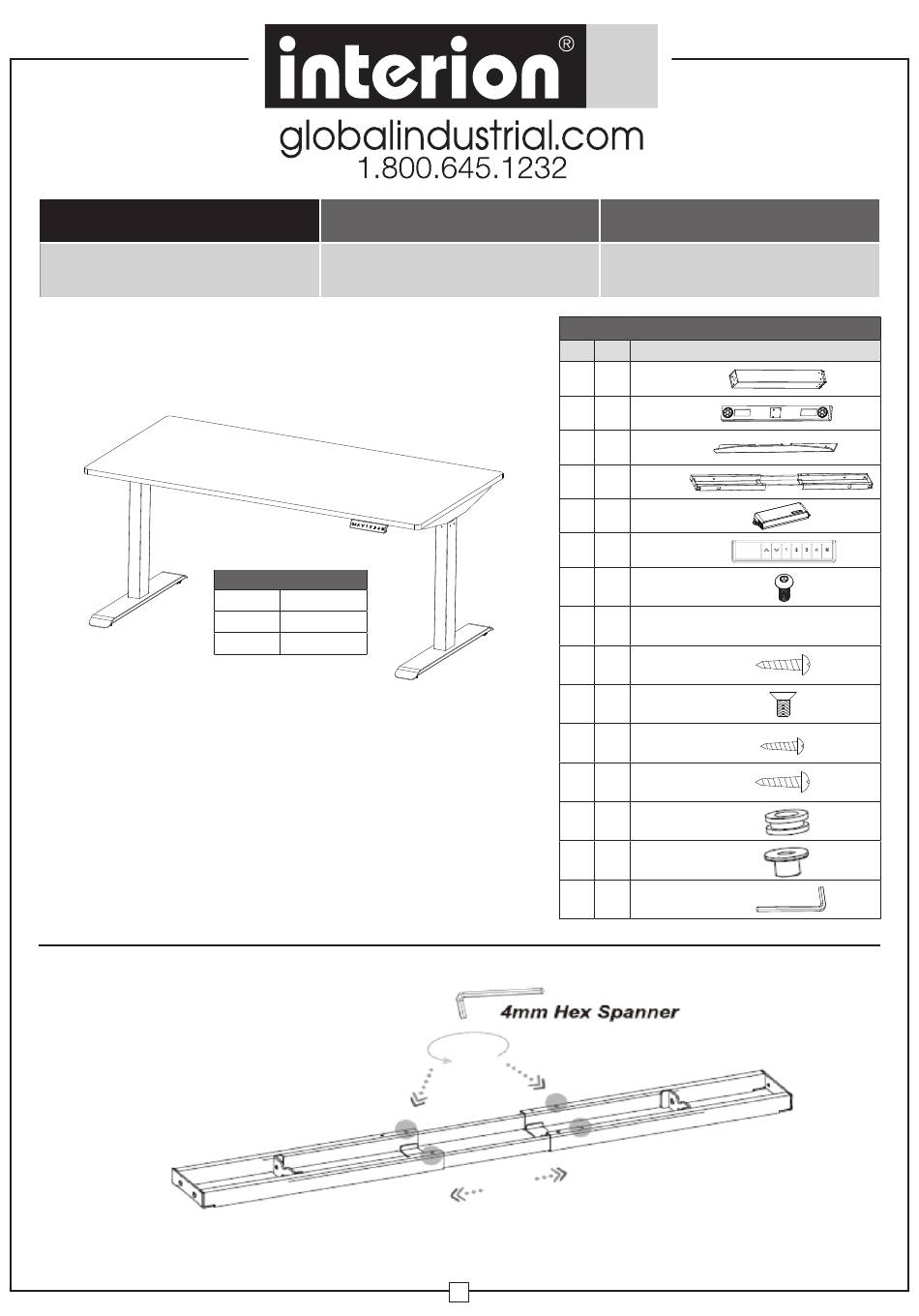 interion®

globalindustrial.com
1.800.645.1232

4mm Hex Spanner